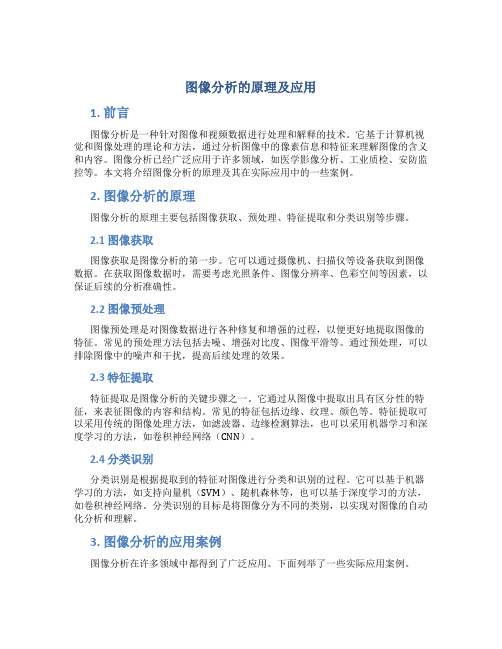 图像分析的原理及应用

1. 前言

图像分析是一种针对图像和视频数据进行处理和解释的技术。它基于计算机视觉和图像处理的理论和方法，通过分析图像中的像素信息和特征来理解图像的含义和内容。图像分析已经广泛应用于许多领域，如医学影像分析、工业质检、安防监控等。本文将介绍图像分析的原理及其在实际应用中的一些案例。

2. 图像分析的原理

图像分析的原理主要包括图像获取、预处理、特征提取和分类识别等步骤。

2.1 图像获取

图像获取是图像分析的第一步。它可以通过摄像机、扫描仪等设备获取到图像数据。在获取图像数据时，需要考虑光照条件、图像分辨率、色彩空间等因素，以保证后续的分析准确性。

2.2 图像预处理

图像预处理是对图像数据进行各种修复和增强的过程，以便更好地提取图像的特征。常见的预处理方法包括去噪、增强对比度、图像平滑等。通过预处理，可以排除图像中的噪声和干扰，提高后续处理的效果。

2.3 特征提取

特征提取是图像分析的关键步骤之一。它通过从图像中提取出具有区分性的特征，来表征图像的内容和结构。常见的特征包括边缘、纹理、颜色等。特征提取可以采用传统的图像处理方法，如滤波器、边缘检测算法，也可以采用机器学习和深度学习的方法，如卷积神经网络（CNN）。

2.4 分类识别

分类识别是根据提取到的特征对图像进行分类和识别的过程。它可以基于机器学习的方法，如支持向量机（SVM）、随机森林等，也可以基于深度学习的方法，如卷积神经网络。分类识别的目标是将图像分为不同的类别，以实现对图像的自动化分析和理解。

3. 图像分析的应用案例

图像分析在许多领域中都得到了广泛应用。下面列举了一些实际应用案例。